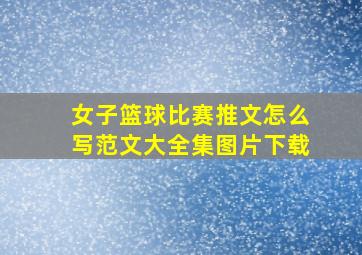 女子篮球比赛推文怎么写范文大全集图片下载